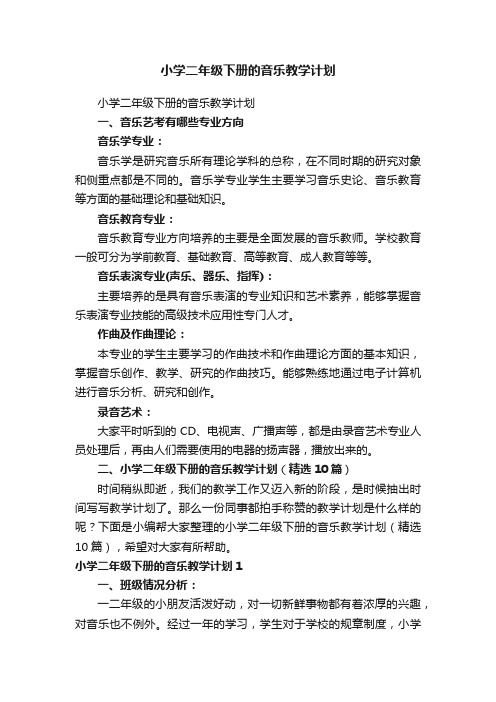 小学二年级下册的音乐教学计划

小学二年级下册的音乐教学计划

一、音乐艺考有哪些专业方向

音乐学专业：

音乐学是研究音乐所有理论学科的总称，在不同时期的研究对象和侧重点都是不同的。音乐学专业学生主要学习音乐史论、音乐教育等方面的基础理论和基础知识。

音乐教育专业：

音乐教育专业方向培养的主要是全面发展的音乐教师。学校教育一般可分为学前教育、基础教育、高等教育、成人教育等等。

音乐表演专业(声乐、器乐、指挥)：

主要培养的是具有音乐表演的专业知识和艺术素养，能够掌握音乐表演专业技能的高级技术应用性专门人才。

作曲及作曲理论：

本专业的学生主要学习的作曲技术和作曲理论方面的基本知识，掌握音乐创作、教学、研究的作曲技巧。能够熟练地通过电子计算机进行音乐分析、研究和创作。

录音艺术：

大家平时听到的 CD、电视声、广播声等，都是由录音艺术专业人员处理后，再由人们需要使用的电器的扬声器，播放出来的。

二、小学二年级下册的音乐教学计划（精选 10 篇）

时间稍纵即逝，我们的教学工作又迈入新的阶段，是时候抽出时间写写教学计划了。那么一份同事都拍手称赞的教学计划是什么样的呢？下面是小编帮大家整理的小学二年级下册的音乐教学计划（精选 10 篇），希望对大家有所帮助。

小学二年级下册的音乐教学计划 1

一、班级情况分析：

一二年级的小朋友活泼好动，对一切新鲜事物都有着浓厚的兴趣，对音乐也不例外。经过一年的学习，学生对于学校的规章制度，小学